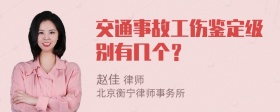 交通事故工伤鉴定级别有几个？

赵佳 律师
北京衡宁律师事务所